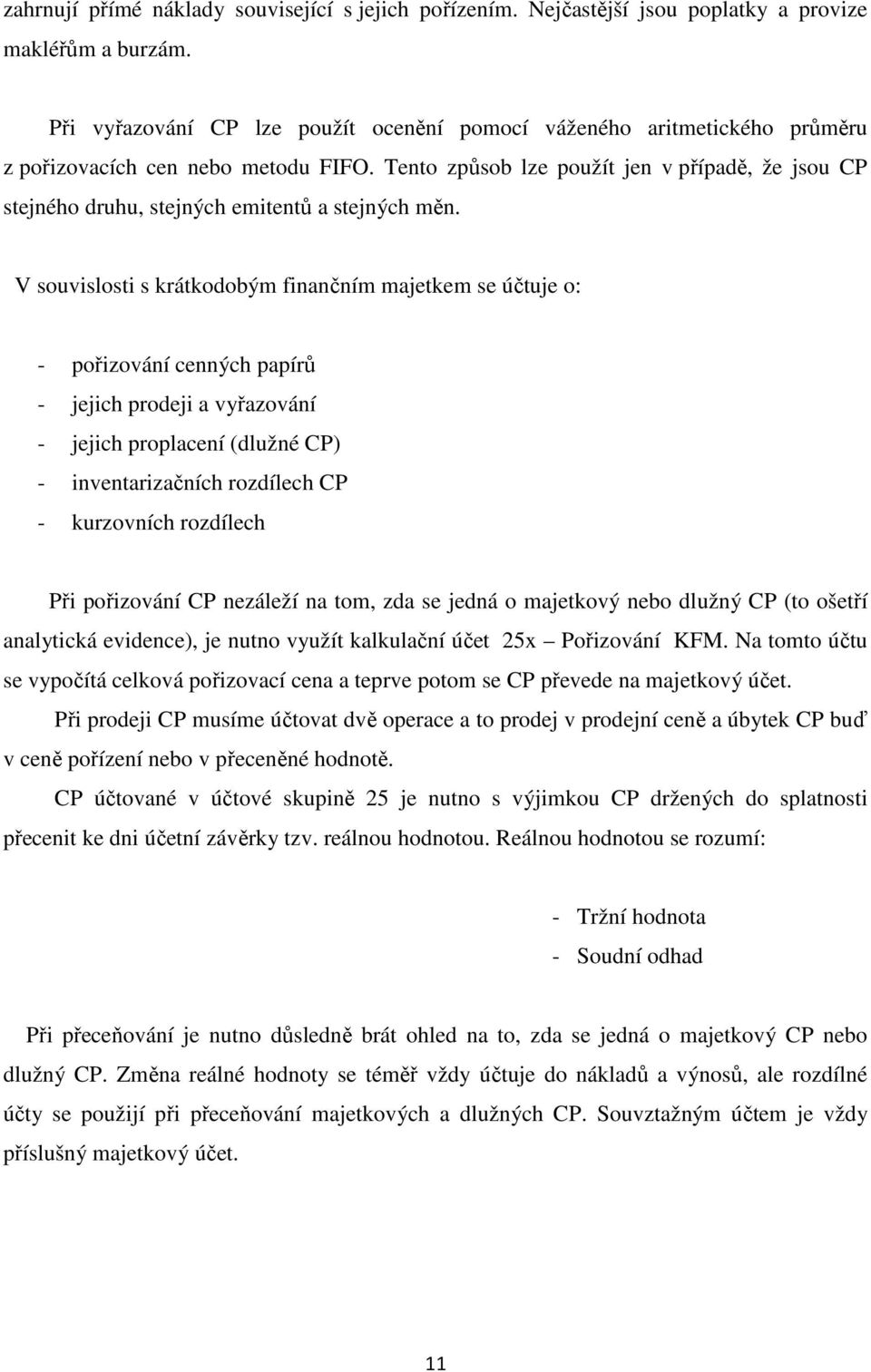 zahrnují přímé náklady související s jejich pořízením. Nejčastější jsou poplatky a provize makléřům a burzám.

Při vyřazování CP lze použít ocenění pomocí váženého aritmetického průměru z pořizovacích cen nebo metodu FIFO. Tento způsob lze použít jen v případě, že jsou CP stejného druhu, stejných emitentů a stejných měn.

V souvislosti s krátkodobým finančním majetkem se účtuje o:

- pořizování cenných papírů
- jejich prodeji a vyřazování
- jejich proplacení (dlužné CP)
- inventarizačních rozdílech CP
- kurzovních rozdílech

Při pořizování CP nezáleží na tom, zda se jedná o majetkový nebo dlužný CP (to ošetří analytická evidence), je nutno využít kalkulační účet 25x – Pořizování KFM. Na tomto účtu se vypočítá celková pořizovací cena a teprve potom se CP převede na majetkový účet.

Při prodeji CP musíme účtovat dvě operace a to prodej v prodejní ceně a úbytek CP buď v ceně pořízení nebo v přeceněné hodnotě.

CP účtované v účtové skupině 25 je nutno s výjimkou CP držených do splatnosti přecenit ke dni účetní závěrky tzv. reálnou hodnotou. Reálnou hodnotou se rozumí:

- Tržní hodnota
- Soudní odhad

Při přeceňování je nutno důsledně brát ohled na to, zda se jedná o majetkový CP nebo dlužný CP. Změna reálné hodnoty se téměř vždy účtuje do nákladů a výnosů, ale rozdílné účty se použijí při přeceňování majetkových a dlužných CP. Souvztažným účtem je vždy příslušný majetkový účet.

11